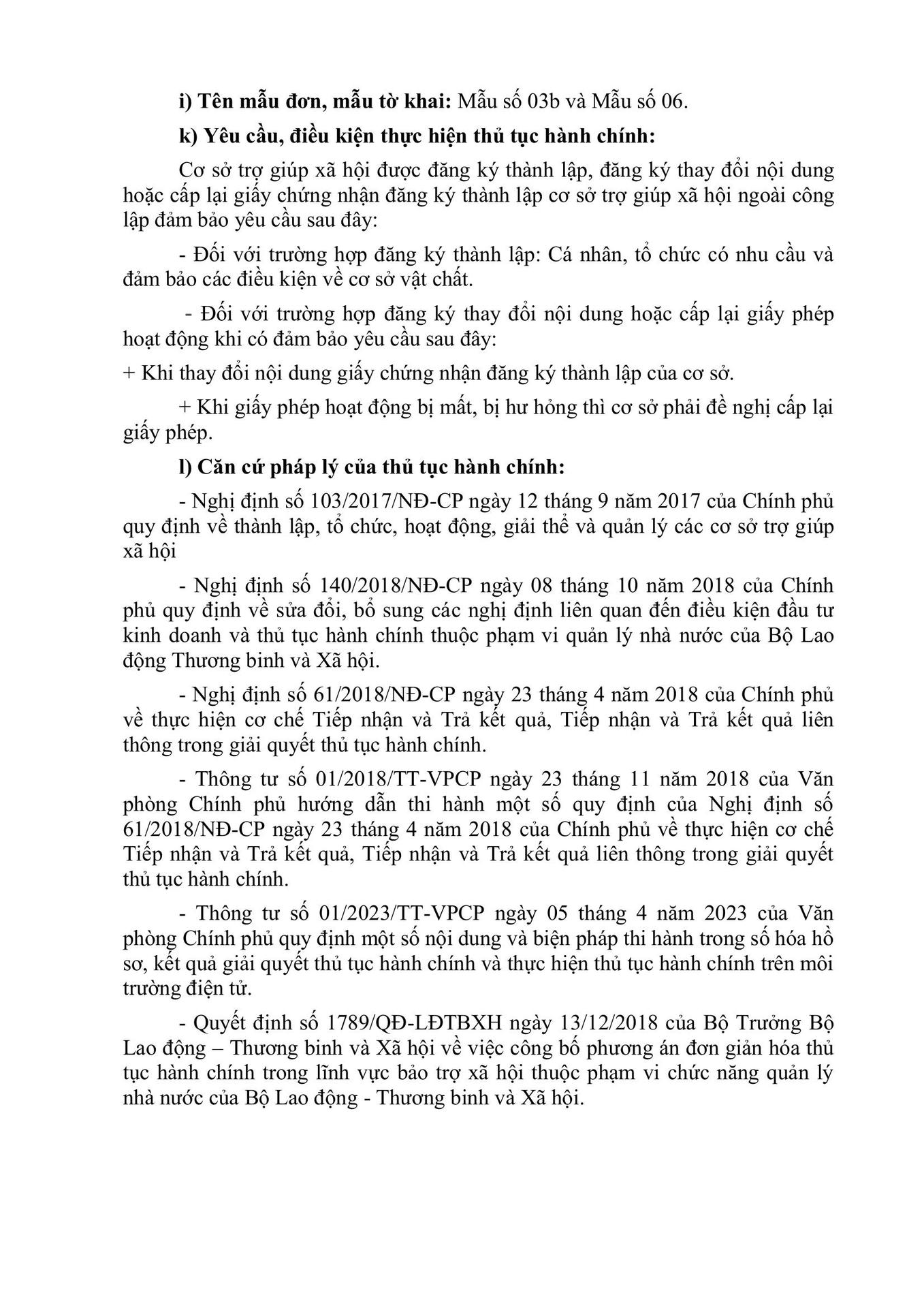 i) Tên mẫu đơn, mẫu tờ khai: Mẫu số 03b và Mẫu số 06.

k) Yêu cầu, điều kiện thực hiện thủ tục hành chính:

Cơ sở trợ giúp xã hội được đăng ký thành lập, đăng ký thay đổi nội dung hoặc cấp lại giấy chứng nhận đăng ký thành lập cơ sở trợ giúp xã hội ngoài công lập đảm bảo yêu cầu sau đây:

- Đối với trường hợp đăng ký thành lập: Cá nhân, tổ chức có nhu cầu và đảm bảo các điều kiện về cơ sở vật chất.

- Đối với trường hợp đăng ký thay đổi nội dung hoặc cấp lại giấy phép hoạt động khi có đảm bảo yêu cầu sau đây:

+ Khi thay đổi nội dung giấy chứng nhận đăng ký thành lập của cơ sở.

+ Khi giấy phép hoạt động bị mất, bị hư hỏng thì cơ sở phải đề nghị cấp lại giấy phép.

l) Căn cứ pháp lý của thủ tục hành chính:

- Nghị định số 103/2017/NĐ-CP ngày 12 tháng 9 năm 2017 của Chính phủ quy định về thành lập, tổ chức, hoạt động, giải thể và quản lý các cơ sở trợ giúp xã hội

- Nghị định số 140/2018/NĐ-CP ngày 08 tháng 10 năm 2018 của Chính phủ quy định về sửa đổi, bổ sung các nghị định liên quan đến điều kiện đầu tư kinh doanh và thủ tục hành chính thuộc phạm vi quản lý nhà nước của Bộ Lao động Thương binh và Xã hội.

- Nghị định số 61/2018/NĐ-CP ngày 23 tháng 4 năm 2018 của Chính phủ về thực hiện cơ chế Tiếp nhận và Trả kết quả, Tiếp nhận và Trả kết quả liên thông trong giải quyết thủ tục hành chính.

- Thông tư số 01/2018/TT-VPCP ngày 23 tháng 11 năm 2018 của Văn phòng Chính phủ hướng dẫn thi hành một số quy định của Nghị định số 61/2018/NĐ-CP ngày 23 tháng 4 năm 2018 của Chính phủ về thực hiện cơ chế Tiếp nhận và Trả kết quả, Tiếp nhận và Trả kết quả liên thông trong giải quyết thủ tục hành chính.

- Thông tư số 01/2023/TT-VPCP ngày 05 tháng 4 năm 2023 của Văn phòng Chính phủ quy định một số nội dung và biện pháp thi hành trong số hóa hồ sơ, kết quả giải quyết thủ tục hành chính và thực hiện thủ tục hành chính trên môi trường điện tử.

- Quyết định số 1789/QĐ-LĐTBXH ngày 13/12/2018 của Bộ Trưởng Bộ Lao động – Thương binh và Xã hội về việc công bố phương án đơn giản hóa thủ tục hành chính trong lĩnh vực bảo trợ xã hội thuộc phạm vi chức năng quản lý nhà nước của Bộ Lao động - Thương binh và Xã hội.